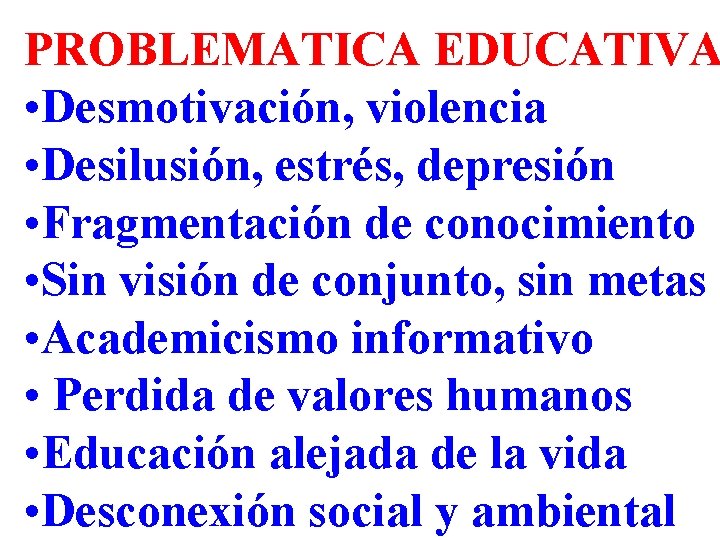 PROBLEMATICA EDUCATIVA

• Desmotivación, violencia
• Desilusión, estrés, depresión
• Fragmentación de conocimiento
• Sin visión de conjunto, sin metas
• Academicismo informativo
• Perdida de valores humanos
• Educación alejada de la vida
• Desconexión social y ambiental